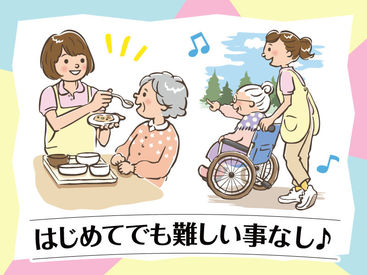 はじめてでも難しい事なし♪